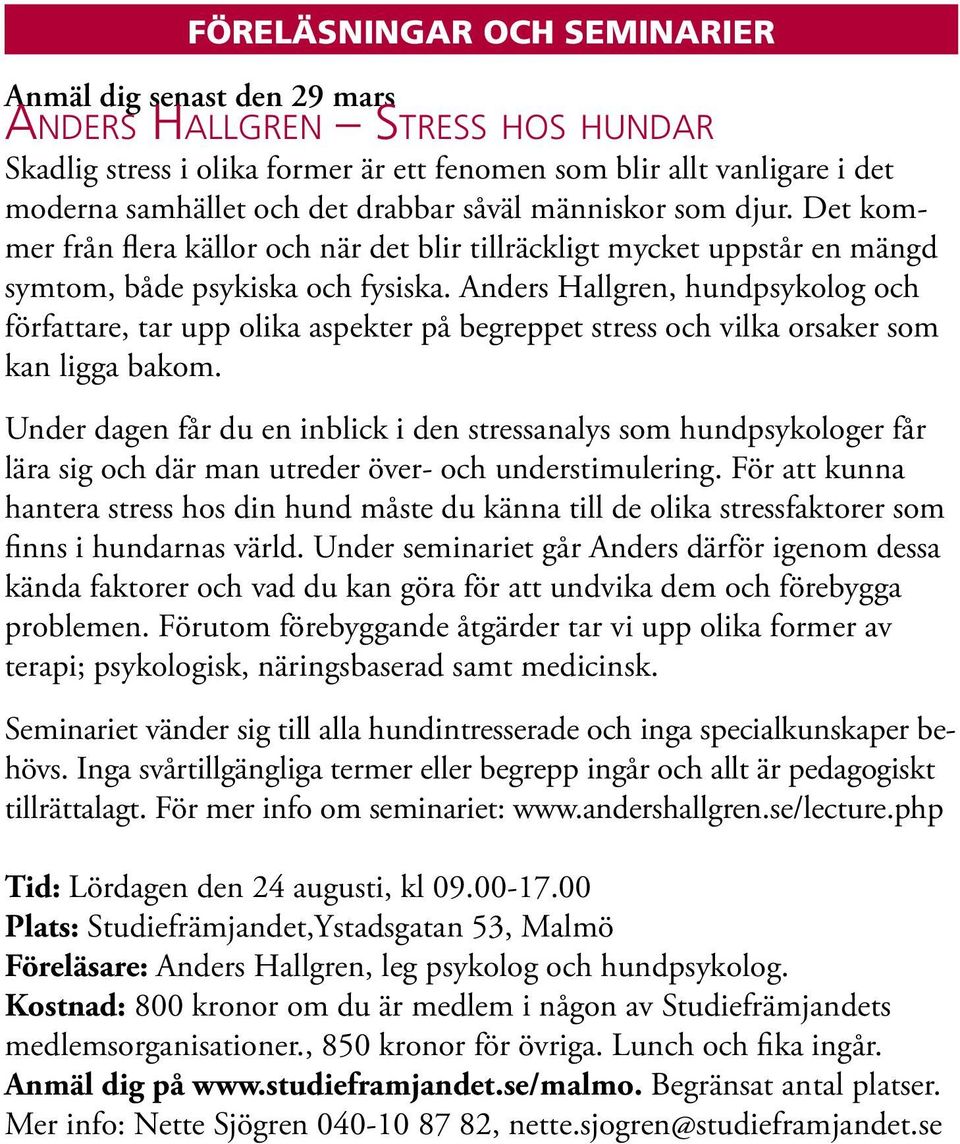 FÖRELÄSNINGAR OCH SEMINARIER

Anmäl dig senast den 29 mars
ANDERS HALLGREN – STRESS HOS HUNDAR
Skadlig stress i olika former är ett fenomen som blir allt vanligare i det moderna samhället och det drabbar såväl människor som djur. Det kommer från flera källor och när det blir tillräckligt mycket uppstår en mängd symtom, både psykiska och fysiska. Anders Hallgren, hundpsykolog och författare, tar upp olika aspekter på begreppet stress och vilka orsaker som kan ligga bakom.

Under dagen får du en inblick i den stressanalys som hundpsykologer får lära sig och där man utreder över- och understimulering. För att kunna hantera stress hos din hund måste du känna till de olika stressfaktorer som finns i hundarnas värld. Under seminariet går Anders därför igenom dessa kända faktorer och vad du kan göra för att undvika dem och förebygga problemen. Förutom förebyggande åtgärder tar vi upp olika former av terapi; psykologisk, näringsbaserad samt medicinsk.

Seminariet vänder sig till alla hundintresserade och inga specialkunskaper behövs. Inga svårtillgängliga termer eller begrepp ingår och allt är pedagogiskt tillrättalagt. För mer info om seminariet: www.andershallgren.se/lecture.php

Tid: Lördagen den 24 augusti, kl 09.00-17.00
Plats: Studiefrämjandet,Ystadsgatan 53, Malmö
Föreläsare: Anders Hallgren, leg psykolog och hundpsykolog.
Kostnad: 800 kronor om du är medlem i någon av Studiefrämjandets medlemsorganisationer., 850 kronor för övriga. Lunch och fika ingår.
Anmäl dig på www.studieframjandet.se/malmo. Begränsat antal platser.
Mer info: Nette Sjögren 040-10 87 82, nette.sjogren@studieframjandet.se